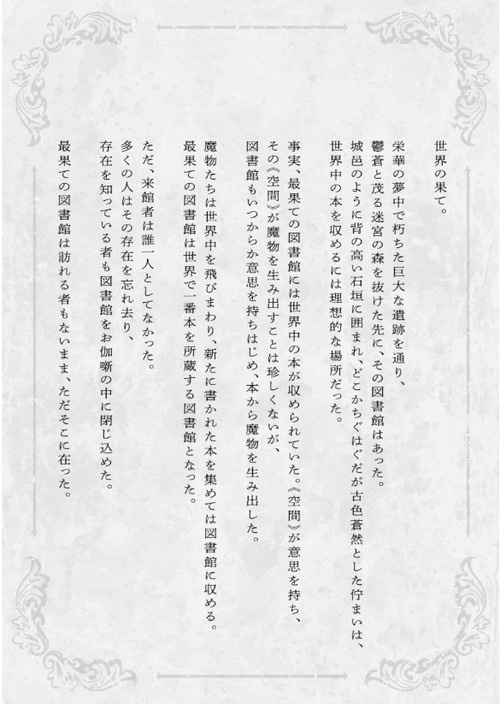 世界の果て。

栄華の夢中で朽ちた巨大な遺跡を通り、
鬱蒼と茂る迷宮の森を抜けた先に、その図書館はあった。
城邑のように背の高い石垣に囲まれ、どこかちぐはぐだが古色蒼然とした佇まいは、
世界中の本を収めるには理想的な場所だった。

事実、最果ての図書館には世界中の本が収められていた。《空間》が意思を持ち、
その《空間》が魔物を生み出すことは珍しくないが、
図書館もいつからか意思を持ちはじめ、本から魔物を生み出した。

魔物たちは世界中を飛びまわり、新たに書かれた本を集めては図書館に収める。
最果ての図書館は世界で一番本を所蔵する図書館となった。

ただ、来館者は誰一人としてなかった。
多くの人はその存在を忘れ去り、
存在を知っている者も図書館をお伽噺の中に閉じ込めた。
最果ての図書館は訪れる者もないまま、ただそこに在った。